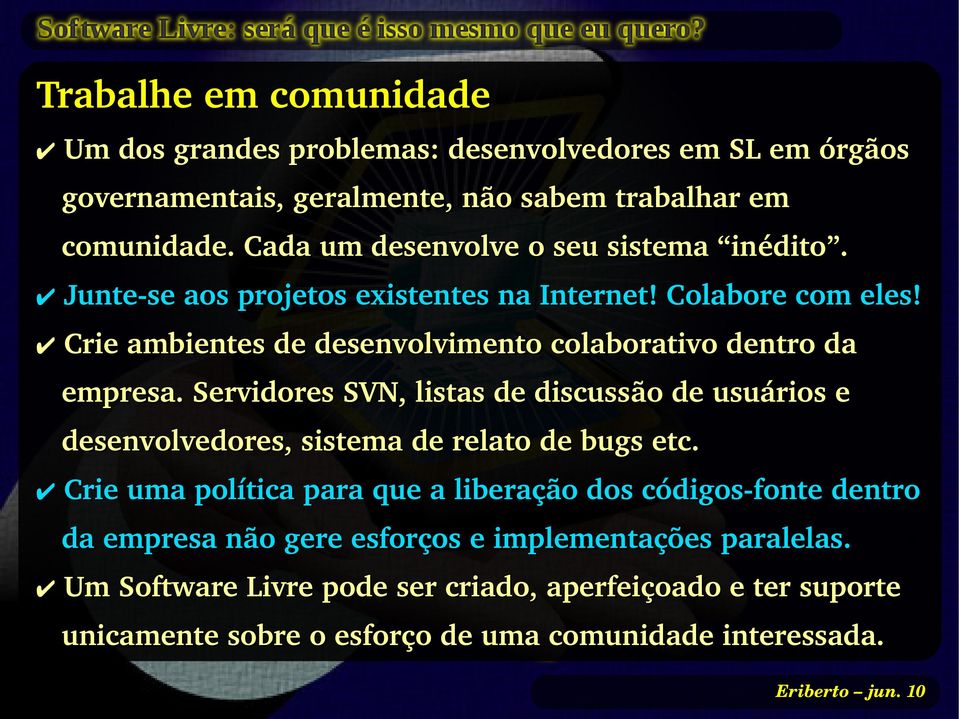 Software Livre: será que é isso mesmo que eu quero?

Trabalhe em comunidade

✔ Um dos grandes problemas: desenvolvedores em SL em órgãos governamentais, geralmente, não sabem trabalhar em comunidade. Cada um desenvolve o seu sistema “inédito”.

✔ Junte-se aos projetos existentes na Internet! Colabore com eles!

✔ Crie ambientes de desenvolvimento colaborativo dentro da empresa. Servidores SVN, listas de discussão de usuários e desenvolvedores, sistema de relato de bugs etc.

✔ Crie uma política para que a liberação dos códigos-fonte dentro da empresa não gere esforços e implementações paralelas.

✔ Um Software Livre pode ser criado, aperfeiçoado e ter suporte unicamente sobre o esforço de uma comunidade interessada.

Eriberto – jun. 10